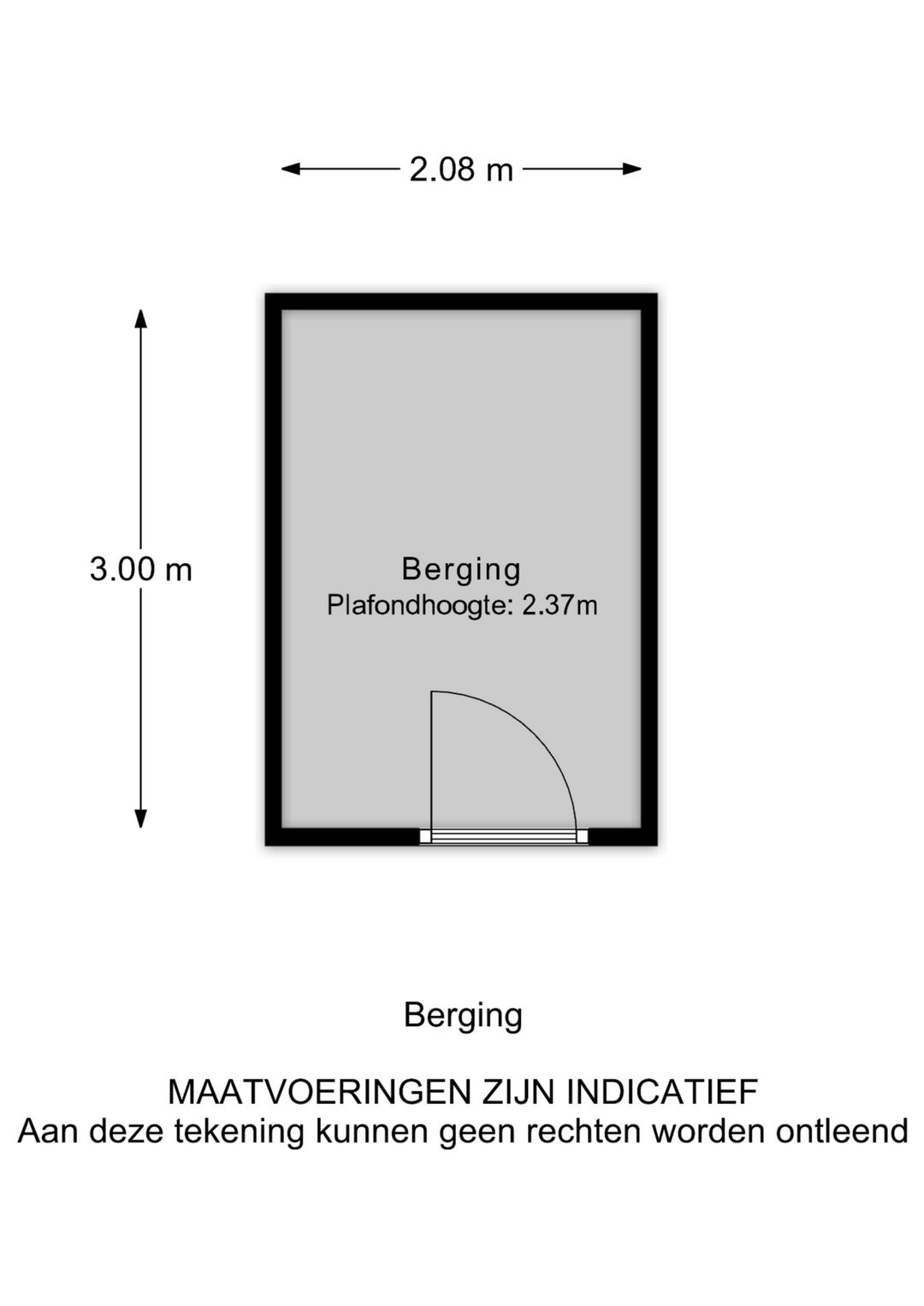 2.08 m

3.00 m

Berging
Plafondhoogte: 2.37m

Berging

MAATVOERINGEN ZIJN INDICATIEF
Aan deze tekening kunnen geen rechten worden ontleend